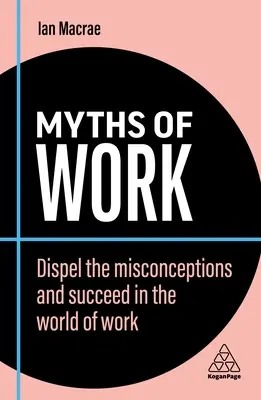 Ian Macrae

MYTHS OF
WORK

Dispel the misconceptions and succeed in the world of work

KoganPage